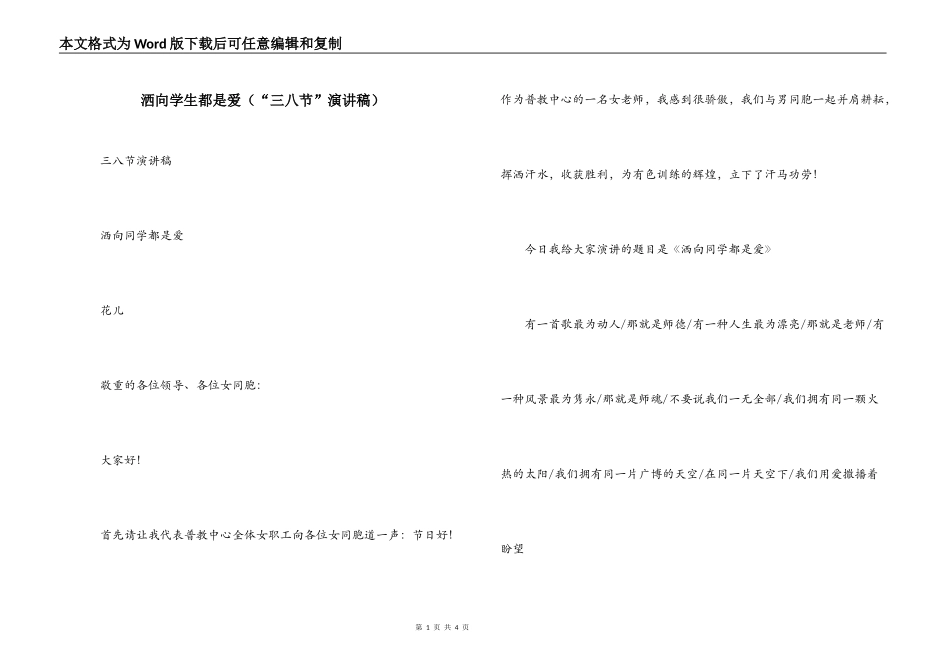 本文格式为Word版下载后可任意编辑和复制

洒向学生都是爱（“三八节”演讲稿）

三八节演讲稿

洒向同学都是爱

花儿

敬重的各位领导、各位女同胞：

大家好！

首先请让我代表普教中心全体女职工向各位女同胞道一声：节日好！

作为普教中心的一名女老师，我感到很骄傲，我们与男同胞一起并肩耕耘，挥洒汗水，收获胜利，为有色训练的辉煌，立下了汗马功劳！

今日我给大家演讲的题目是《洒向同学都是爱》

有一首歌最为动人/那就是师德/有一种人生最为漂亮/那就是老师/有一种风景最为隽永/那就是师魂/不要说我们一无全部/我们拥有同一颗火热的太阳/我们拥有同一片广博的天空/在同一片天空下/我们用爱撒播着盼望

第 1 页 共 4 页